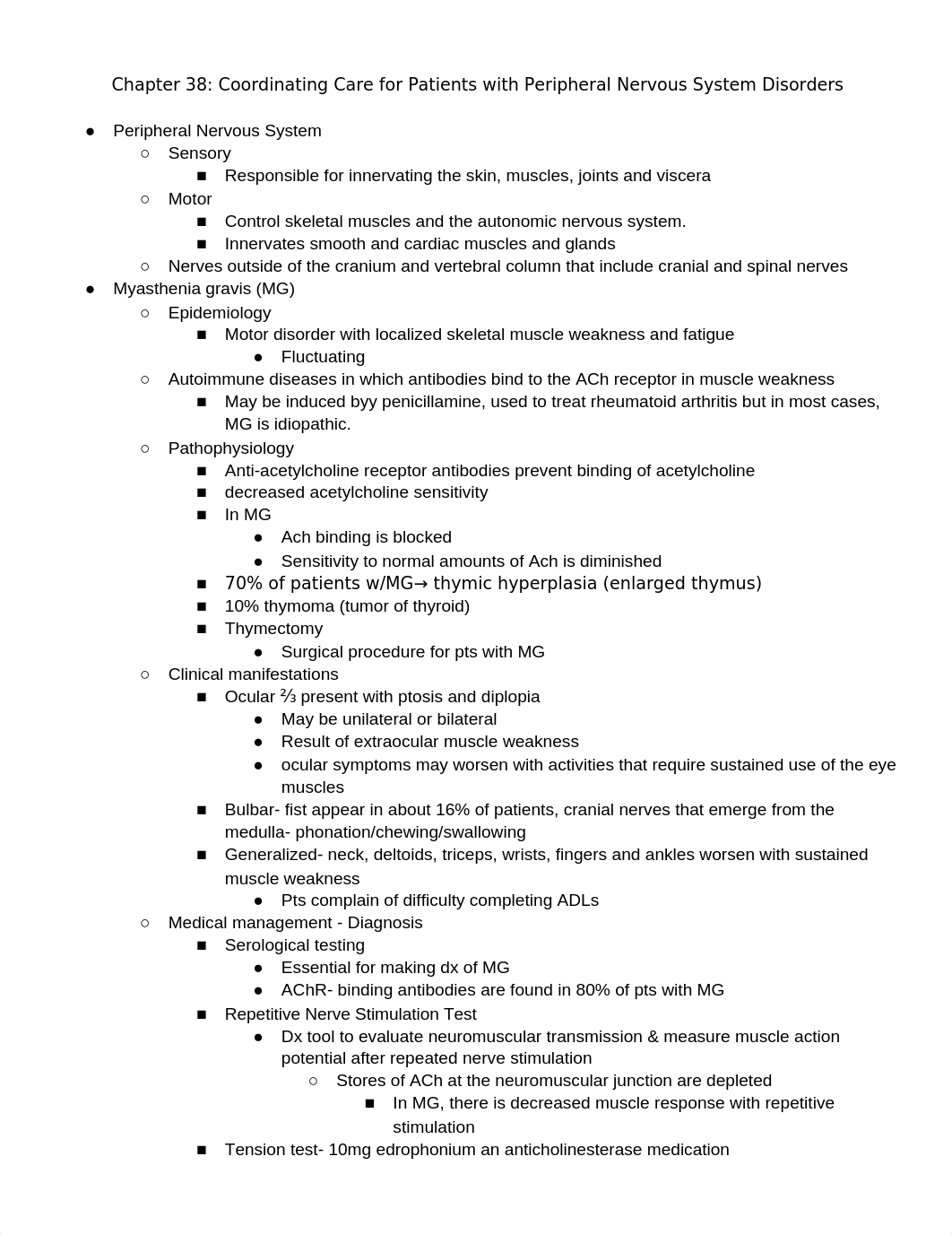 Chapter 38: Coordinating Care for Patients with Peripheral Nervous System Disorders

● Peripheral Nervous System
○ Sensory
■ Responsible for innervating the skin, muscles, joints and viscera
○ Motor
■ Control skeletal muscles and the autonomic nervous system.
■ Innervates smooth and cardiac muscles and glands
○ Nerves outside of the cranium and vertebral column that include cranial and spinal nerves
● Myasthenia gravis (MG)
○ Epidemiology
■ Motor disorder with localized skeletal muscle weakness and fatigue
● Fluctuating
○ Autoimmune diseases in which antibodies bind to the ACh receptor in muscle weakness
■ May be induced byy penicillamine, used to treat rheumatoid arthritis but in most cases, MG is idiopathic.
○ Pathophysiology
■ Anti-acetylcholine receptor antibodies prevent binding of acetylcholine
■ decreased acetylcholine sensitivity
■ In MG
● Ach binding is blocked
● Sensitivity to normal amounts of Ach is diminished
■ 70% of patients w/MG→ thymic hyperplasia (enlarged thymus)
■ 10% thymoma (tumor of thyroid)
■ Thymectomy
● Surgical procedure for pts with MG
○ Clinical manifestations
■ Ocular ⅔ present with ptosis and diplopia
● May be unilateral or bilateral
● Result of extraocular muscle weakness
● ocular symptoms may worsen with activities that require sustained use of the eye muscles
■ Bulbar- fist appear in about 16% of patients, cranial nerves that emerge from the medulla- phonation/chewing/swallowing
■ Generalized- neck, deltoids, triceps, wrists, fingers and ankles worsen with sustained muscle weakness
● Pts complain of difficulty completing ADLs
○ Medical management - Diagnosis
■ Serological testing
● Essential for making dx of MG
● AChR- binding antibodies are found in 80% of pts with MG
■ Repetitive Nerve Stimulation Test
● Dx tool to evaluate neuromuscular transmission & measure muscle action potential after repeated nerve stimulation
○ Stores of ACh at the neuromuscular junction are depleted
■ In MG, there is decreased muscle response with repetitive stimulation
■ Tension test- 10mg edrophonium an anticholinesterase medication